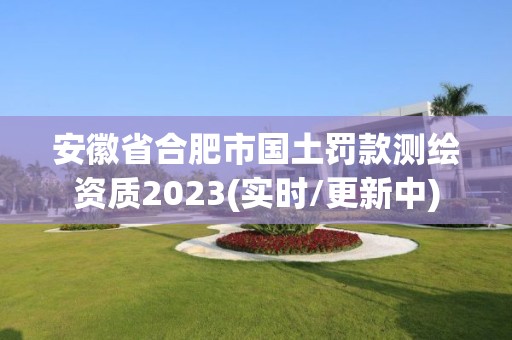 安徽省合肥市国土罚款测绘资质2023(实时/更新中)